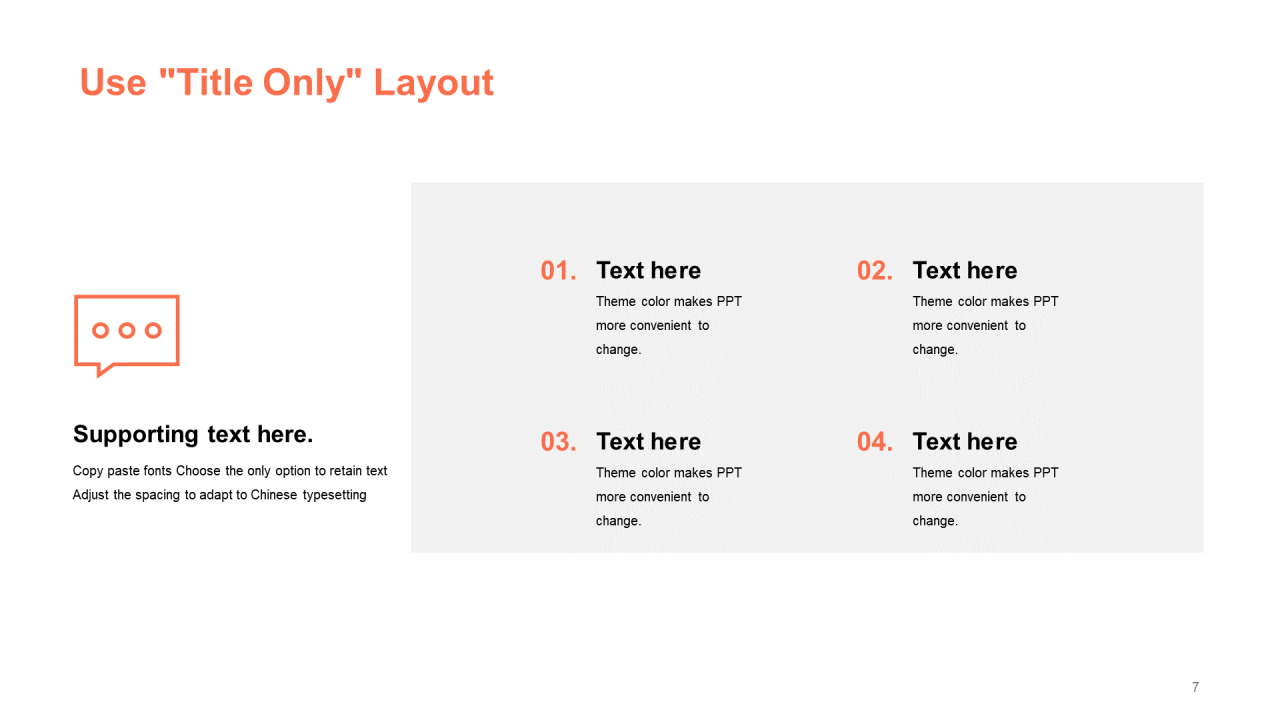 Use "Title Only" Layout

Supporting text here.

Copy paste fonts Choose the only option to retain text Adjust the spacing to adapt to Chinese typesetting

01. Text here

Theme color makes PPT more convenient to change.

02. Text here

Theme color makes PPT more convenient to change.

03. Text here

Theme color makes PPT more convenient to change.

04. Text here

Theme color makes PPT more convenient to change.

7